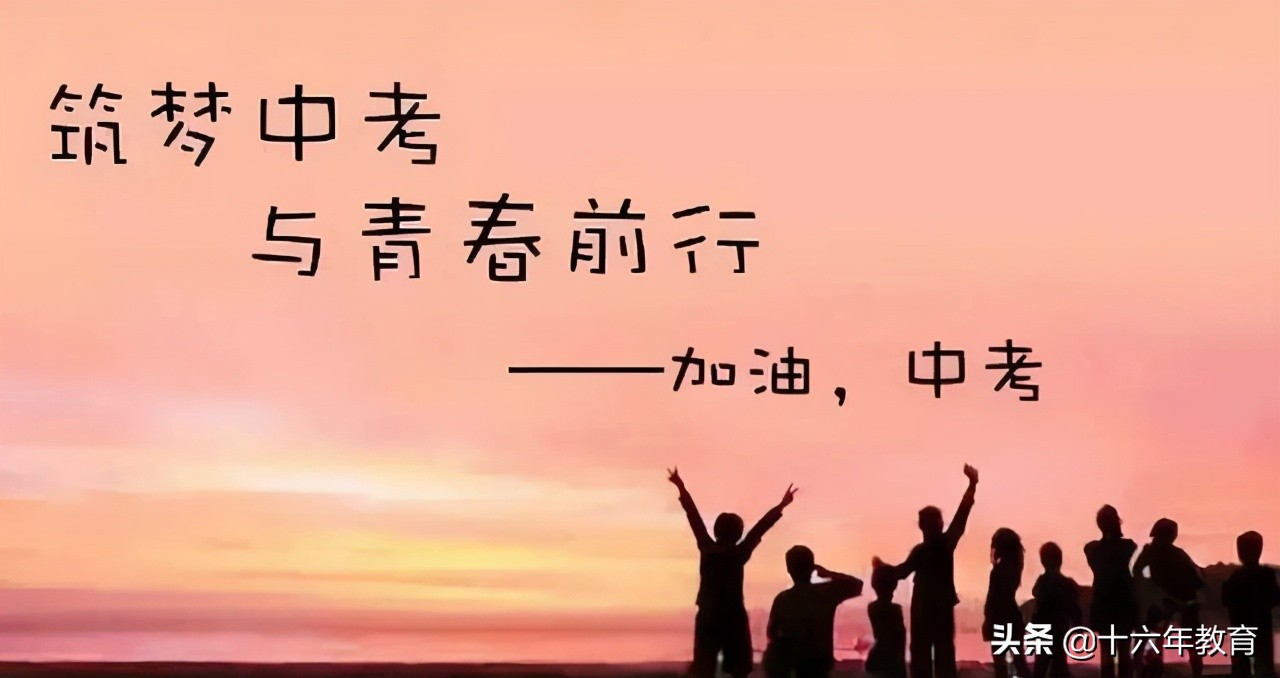 筑梦中考
与青春前行
——加油，中考

头条 @十六年教育